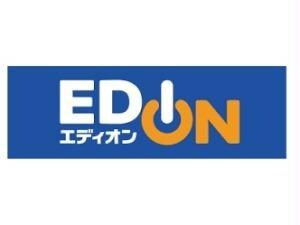 EDION
エディオン